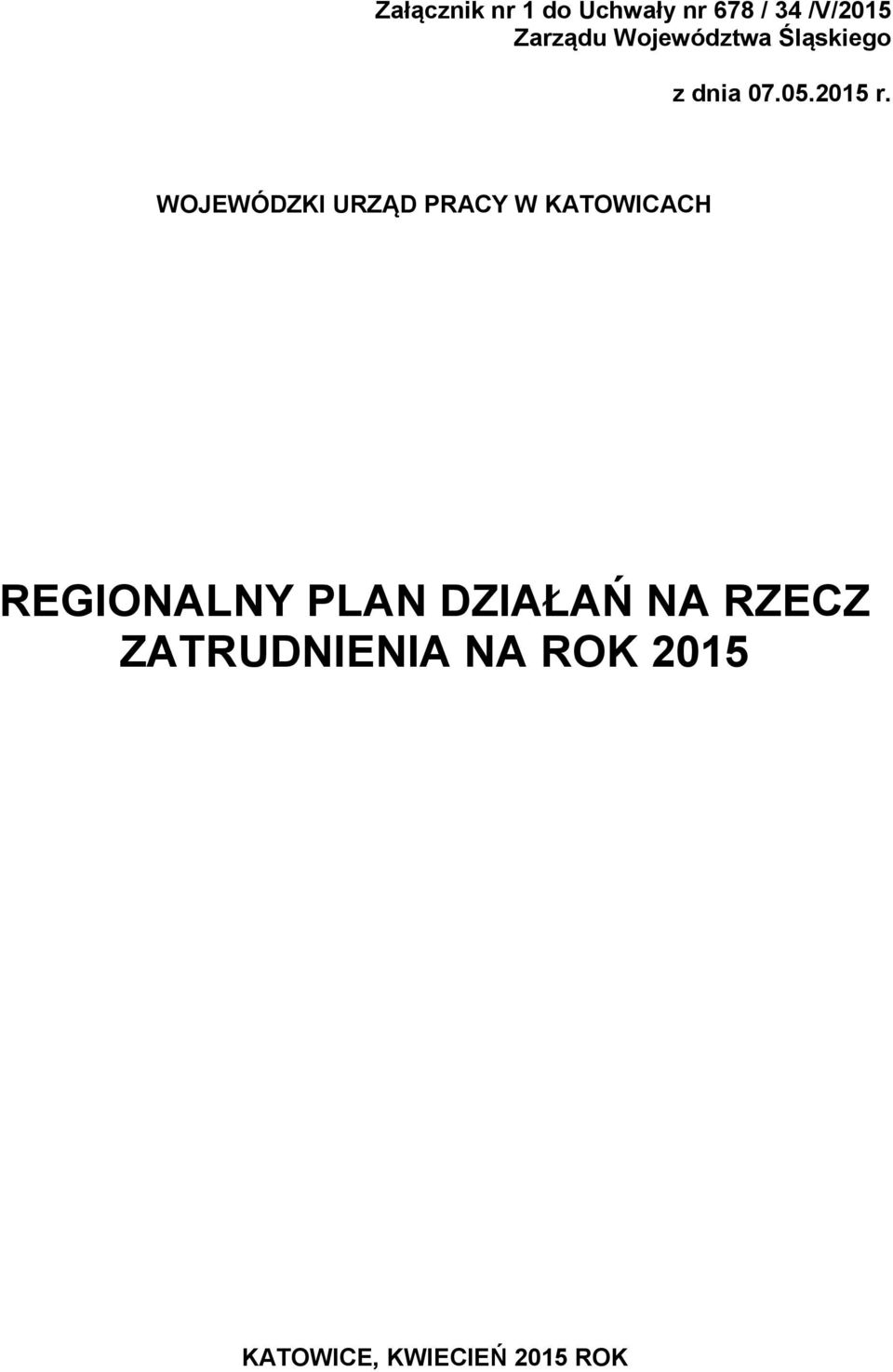 Załącznik nr 1 do Uchwały nr 678 / 34 /V/2015
Zarządu Województwa Śląskiego

z dnia 07.05.2015 r.

WOJEWÓDZKI URZĄD PRACY W KATOWICACH

REGIONALNY PLAN DZIAŁAŃ NA RZECZ ZATRUDNIENIA NA ROK 2015

KATOWICE, KWIECIEŃ 2015 ROK